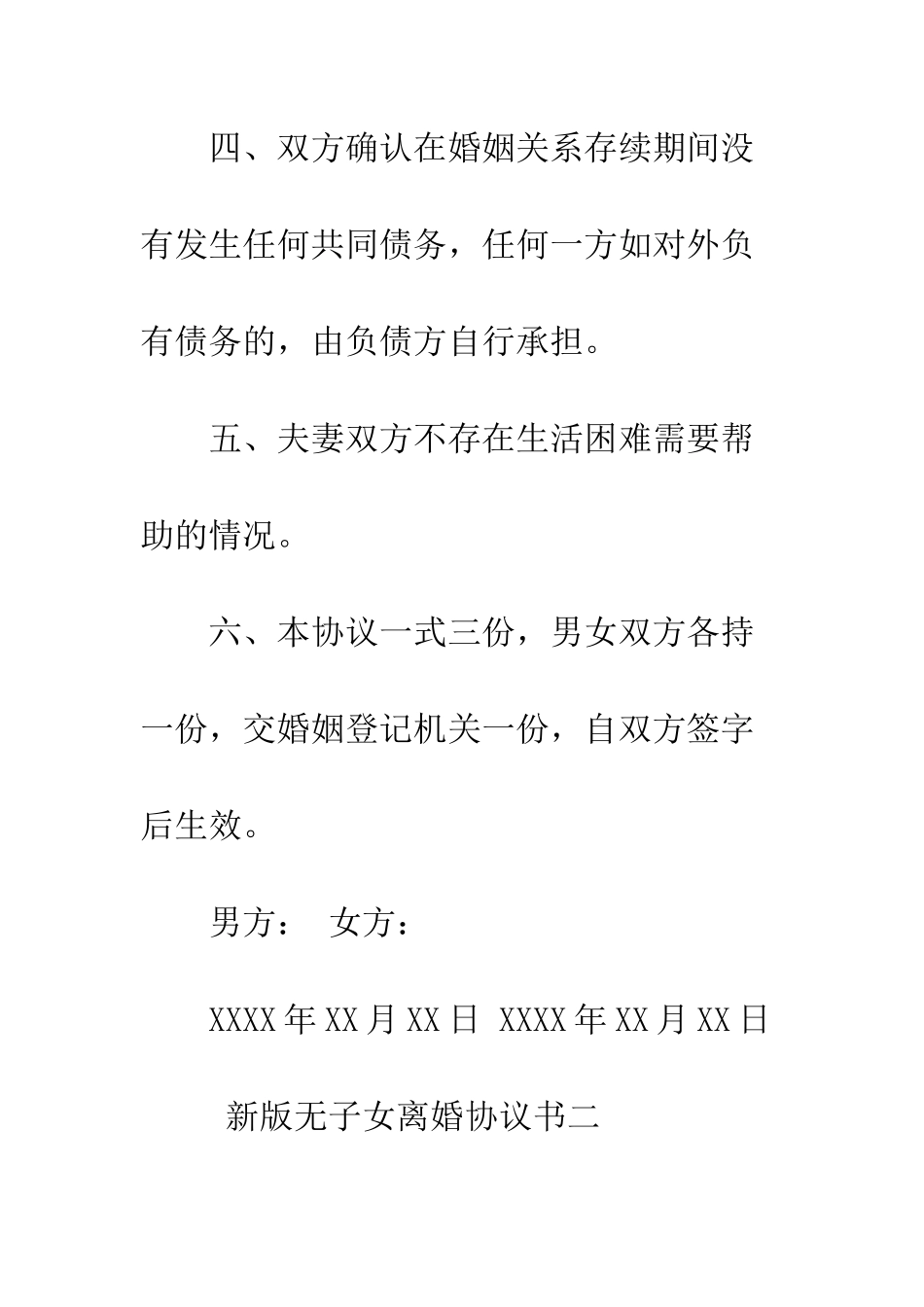 四、双方确认在婚姻关系存续期间没有发生任何共同债务，任何一方如对外负有债务的，由负债方自行承担。

五、夫妻双方不存在生活困难需要帮助的情况。

六、本协议一式三份，男女双方各持一份，交婚姻登记机关一份，自双方签字后生效。

男方： 女方：

XXXX 年 XX 月 XX 日 XXXX 年 XX 月 XX 日

新版无子女离婚协议书二